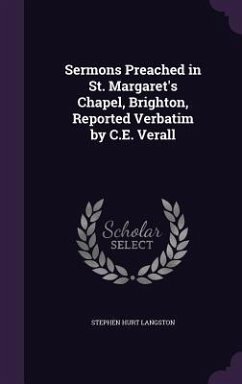 Sermons Preached in St. Margaret's Chapel, Brighton, Reported Verbatim by C.E. Verall

Scholar SELECT

STEPHEN HURT LANGSTON